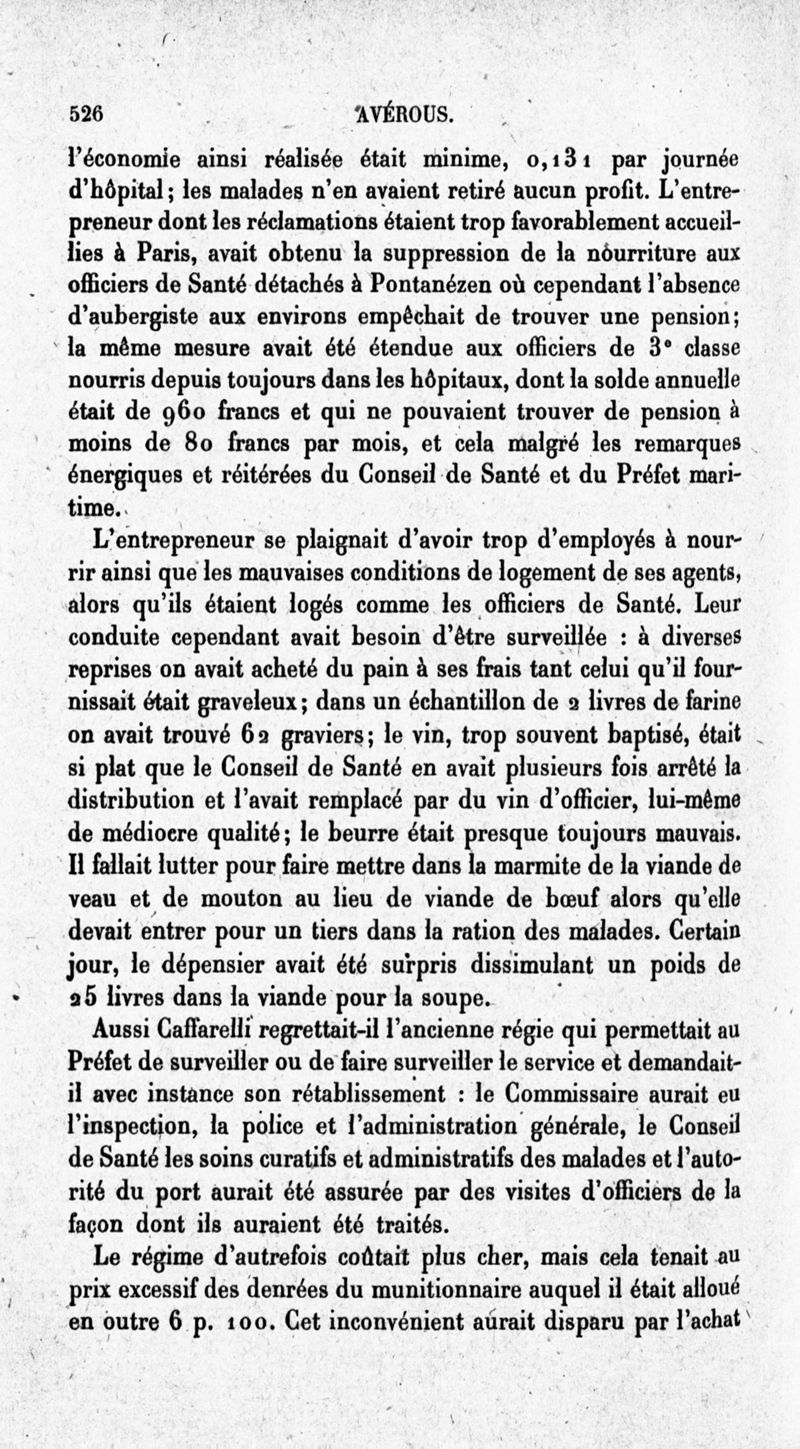 526 AVÉROUS.

l'économie ainsi réalisée était minime, 0,131 par journée d'hôpital; les malades n'en avaient retiré aucun profit. L'entrepreneur dont les réclamations étaient trop favorablement accueillies à Paris, avait obtenu la suppression de la nourriture aux officiers de Santé détachés à Pontanézen où cependant l'absence d'aubergiste aux environs empêchait de trouver une pension; la même mesure avait été étendue aux officiers de 3e classe nourris depuis toujours dans les hôpitaux, dont la solde annuelle était de 960 francs et qui ne pouvaient trouver de pension à moins de 80 francs par mois, et cela malgré les remarques énergiques et réitérées du Conseil de Santé et du Préfet maritime.

L'entrepreneur se plaignait d'avoir trop d'employés à nourrir ainsi que les mauvaises conditions de logement de ses agents, alors qu'ils étaient logés comme les officiers de Santé. Leur conduite cependant avait besoin d'être surveillée : à diverses reprises on avait acheté du pain à ses frais tant celui qu'il fournissait était graveleux; dans un échantillon de 2 livres de farine on avait trouvé 62 graviers; le vin, trop souvent baptisé, était si plat que le Conseil de Santé en avait plusieurs fois arrêté la distribution et l'avait remplacé par du vin d'officier, lui-même de médiocre qualité; le beurre était presque toujours mauvais. Il fallait lutter pour faire mettre dans la marmite de la viande de veau et de mouton au lieu de viande de bœuf alors qu'elle devait entrer pour un tiers dans la ration des malades. Certain jour, le dépensier avait été surpris dissimulant un poids de 25 livres dans la viande pour la soupe.

Aussi Caffarelli regrettait-il l'ancienne régie qui permettait au Préfet de surveiller ou de faire surveiller le service et demandait-il avec instance son rétablissement : le Commissaire aurait eu l'inspection, la police et l'administration générale, le Conseil de Santé les soins curatifs et administratifs des malades et l'autorité du port aurait été assurée par des visites d'officiers de la façon dont ils auraient été traités.

Le régime d'autrefois coûtait plus cher, mais cela tenait au prix excessif des denrées du munitionnaire auquel il était alloué en outre 6 p. 100. Cet inconvénient aurait disparu par l'achat